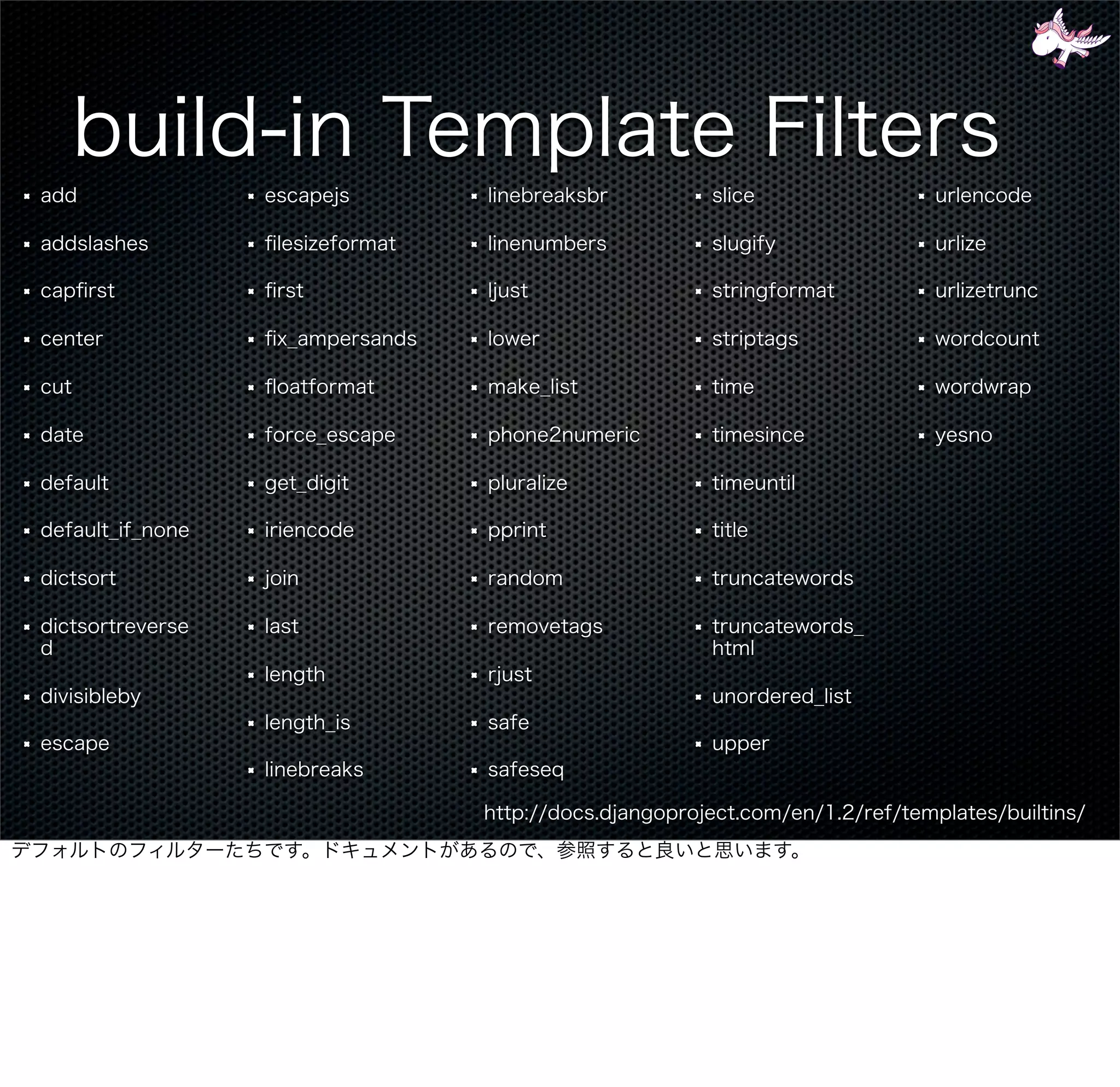 build-in Template Filters

• add
• addslashes
• capfirst
• center
• cut
• date
• default
• default_if_none
• dictsort
• dictsortreversed
• divisibleby
• escape

• escapejs
• filesizeformat
• first
• fix_ampersands
• floatformat
• force_escape
• get_digit
• iriencode
• join
• last
• length
• length_is
• linebreaks

• linebreaksbr
• linenumbers
• ljust
• lower
• make_list
• phone2numeric
• pluralize
• pprint
• random
• removetags
• rjust
• safe
• safeseq

• slice
• slugify
• stringformat
• striptags
• time
• timesince
• timeuntil
• title
• truncatewords
• truncatewords_html
• unordered_list
• upper

• urlencode
• urlize
• urlizetrunc
• wordcount
• wordwrap
• yesno

http://docs.djangoproject.com/en/1.2/ref/templates/builtins/

デフォルトのフィルターたちです。ドキュメントがあるので、参照すると良いと思います。